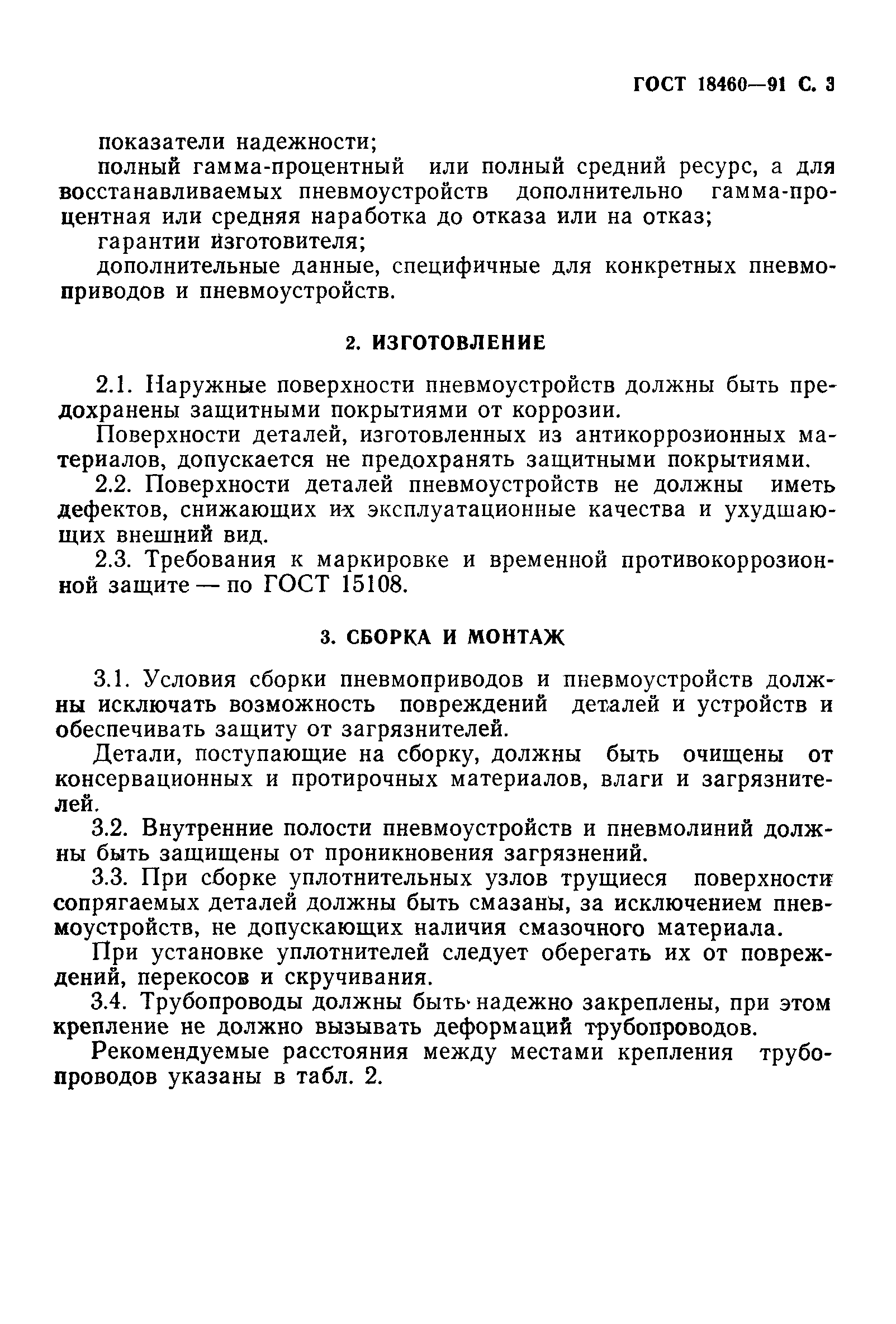 ГОСТ 18460—91 С. 3

показатели надежности;

полный гамма-процентный или полный средний ресурс, а для восстанавливаемых пневмоустройств дополнительно гамма-процентная или средняя наработка до отказа или на отказ;

гарантии изготовителя;

дополнительные данные, специфичные для конкретных пневмоприводов и пневмоустройств.

2. ИЗГОТОВЛЕНИЕ

2.1. Наружные поверхности пневмоустройств должны быть предохранены защитными покрытиями от коррозии.

Поверхности деталей, изготовленных из антикоррозионных материалов, допускается не предохранять защитными покрытиями.

2.2. Поверхности деталей пневмоустройств не должны иметь дефектов, снижающих их эксплуатационные качества и ухудшающих внешний вид.

2.3. Требования к маркировке и временной противокоррозионной защите — по ГОСТ 15108.

3. СБОРКА И МОНТАЖ

3.1. Условия сборки пневмоприводов и пневмоустройств должны исключать возможность повреждений деталей и устройств и обеспечивать защиту от загрязнителей.

Детали, поступающие на сборку, должны быть очищены от консервационных и протирочных материалов, влаги и загрязнителей.

3.2. Внутренние полости пневмоустройств и пневмолиний должны быть защищены от проникновения загрязнений.

3.3. При сборке уплотнительных узлов трущиеся поверхности сопрягаемых деталей должны быть смазаны, за исключением пневмоустройств, не допускающих наличия смазочного материала.

При установке уплотнителей следует оберегать их от повреждений, перекосов и скручивания.

3.4. Трубопроводы должны быть надежно закреплены, при этом крепление не должно вызывать деформаций трубопроводов.

Рекомендуемые расстояния между местами крепления трубопроводов указаны в табл. 2.